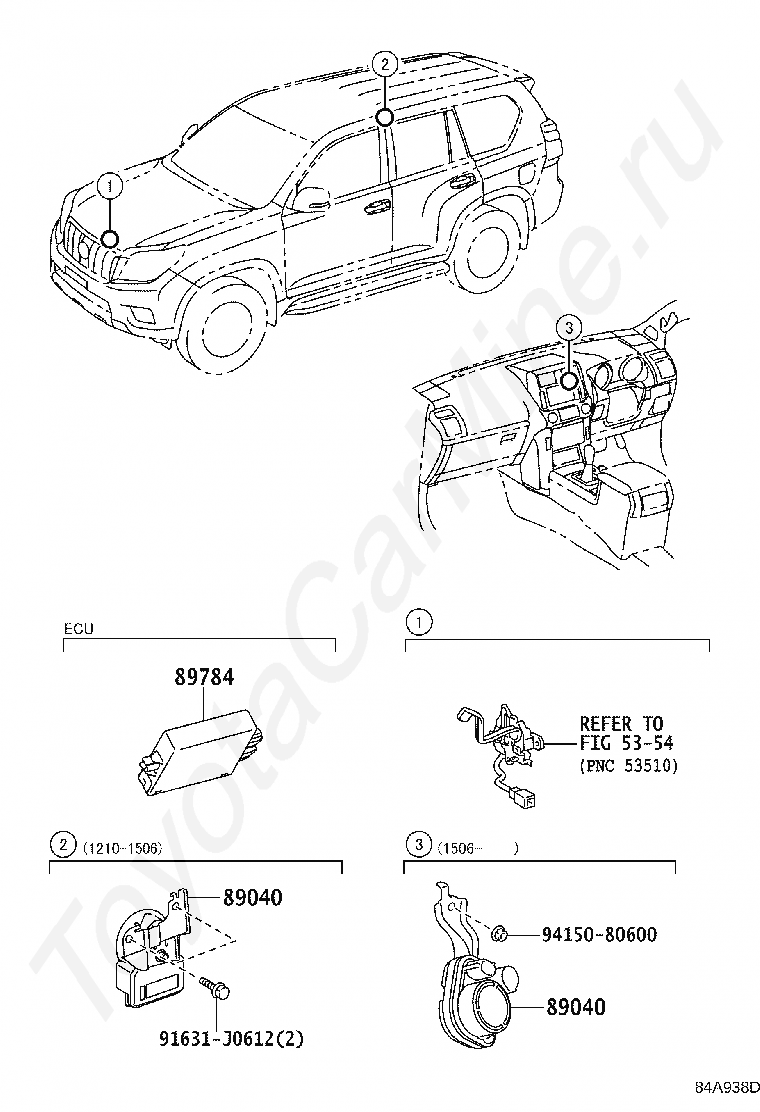 2
1
3
ToyotaCarline.ru

ECU
89784

1
REFER TO
FIG 53-54
(PNC 53510)

2 (1210-1506)
89040
91631-J0612(2)

3 (1506- )
94150-80600
89040

84A938D